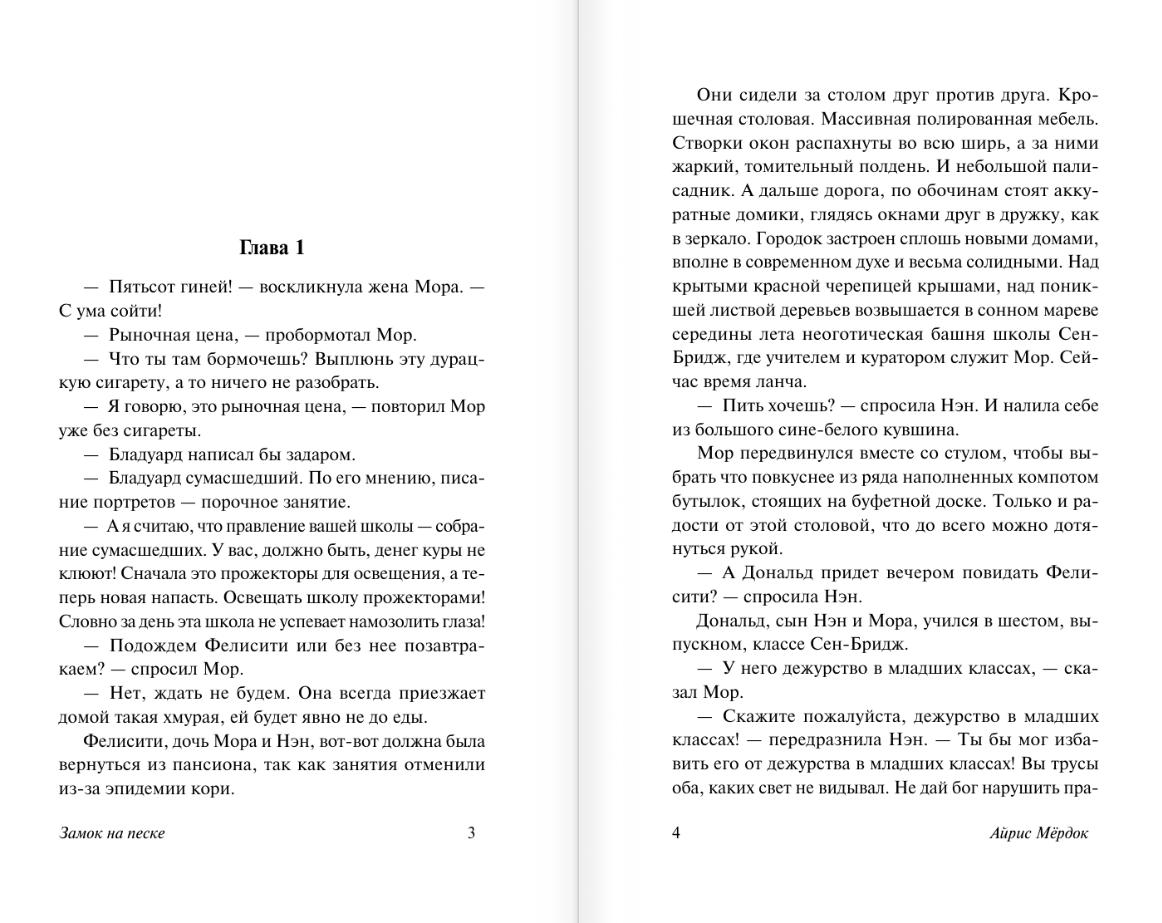 Глава 1

— Пятьсот гиней! — воскликнула жена Мора. — С ума сойти!

— Рыночная цена, — пробормотал Мор.

— Что ты там бормочешь? Выплюнь эту дурацкую сигарету, а то ничего не разобрать.

— Я говорю, это рыночная цена, — повторил Мор уже без сигареты.

— Бладуард написал бы задаром.

— Бладуард сумасшедший. По его мнению, писание портретов — порочное занятие.

— А я считаю, что правление вашей школы — собрание сумасшедших. У вас, должно быть, денег куры не клюют! Сначала это прожекторы для освещения, а теперь новая напасть. Освещать школу прожекторами! Словно за день эта школа не успевает намозолить глаза!

— Подождем Фелисити или без нее позавтракаем? — спросил Мор.

— Нет, ждать не будем. Она всегда приезжает домой такая хмурая, ей будет явно не до еды.

Фелисити, дочь Мора и Нэн, вот-вот должна была вернуться из пансиона, так как занятия отменили из-за эпидемии кори.

Замок на песке 3

Они сидели за столом друг против друга. Крошечная столовая. Массивная полированная мебель. Створки окон распахнуты во всю ширь, а за ними жаркий, томительный полдень. И небольшой палисадник. А дальше дорога, по обочинам стоят аккуратные домики, глядясь окнами друг в дружку, как в зеркало. Городок застроен сплошь новыми домами, вполне в современном духе и весьма солидными. Над крытыми красной черепицей крышами, над поникшей листвой деревьев возвышается в сонном мареве середины лета неоготическая башня школы Сен-Бридж, где учителем и куратором служит Мор. Сейчас время ланча.

— Пить хочешь? — спросила Нэн. И налила себе из большого сине-белого кувшина.

Мор передвинулся вместе со стулом, чтобы выбрать что повкуснее из ряда наполненных компотом бутылок, стоящих на буфетной доске. Только и радости от этой столовой, что до всего можно дотянуться рукой.

— А Дональд придет вечером повидать Фелисити? — спросила Нэн.

Дональд, сын Нэн и Мора, учился в шестом, выпускном, классе Сен-Бридж.

— У него дежурство в младших классах, — сказал Мор.

— Скажите пожалуйста, дежурство в младших классах! — передразнила Нэн. — Ты бы мог избавить его от дежурства в младших классах! Вы трусы оба, каких свет не видывал. Не дай бог нарушить пра-

4 Айрис Мёрдок